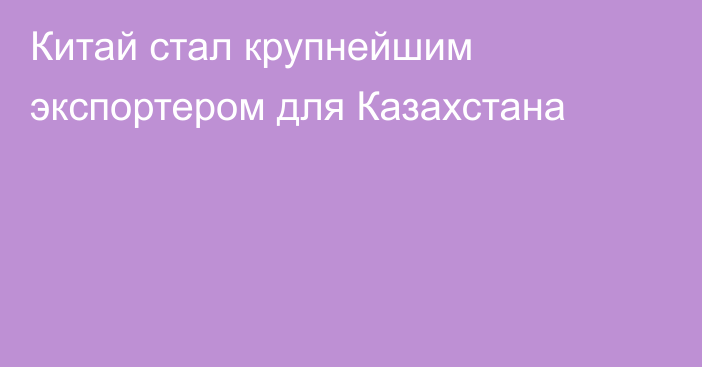 Китай стал крупнейшим экспортером для Казахстана